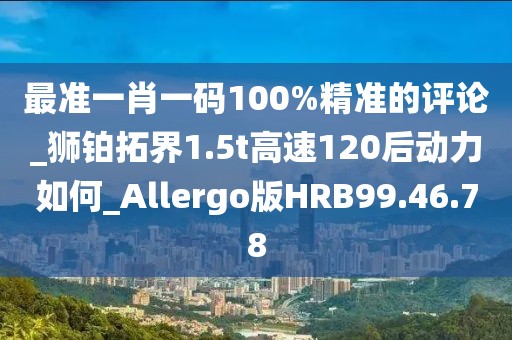 最准一肖一码100%精准的评论_狮铂拓界1.5t高速120后动力如何_Allergo版HRB99.46.78